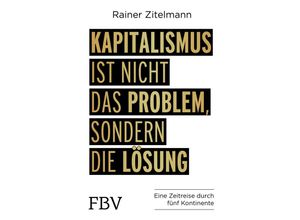 Rainer Zitelmann

KAPITALISMUS IST NICHT DAS PROBLEM, SONDERN DIE LÖSUNG

FBV

Eine Zeitreise durch fünf Kontinente